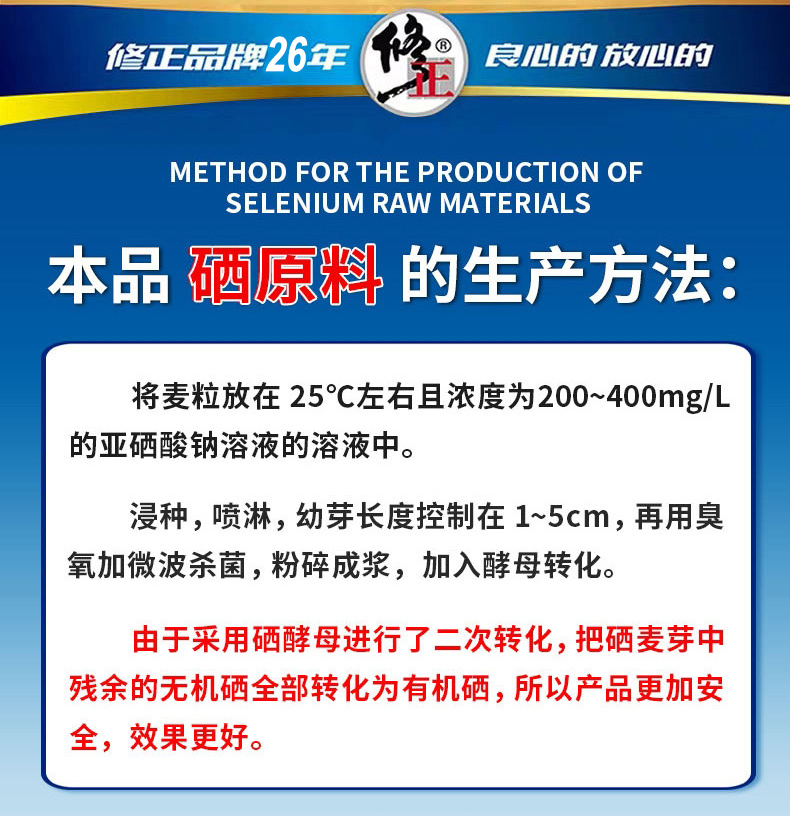 修正品牌26年 修正® 良心的 放心的

METHOD FOR THE PRODUCTION OF SELENIUM RAW MATERIALS

本品 硒原料 的生产方法：

将麦粒放在 25℃左右且浓度为200~400mg/L的亚硒酸钠溶液的溶液中。

浸种，喷淋，幼芽长度控制在 1~5cm，再用臭氧加微波杀菌，粉碎成浆，加入酵母转化。

由于采用硒酵母进行了二次转化，把硒麦芽中残余的无机硒全部转化为有机硒，所以产品更加安全，效果更好。